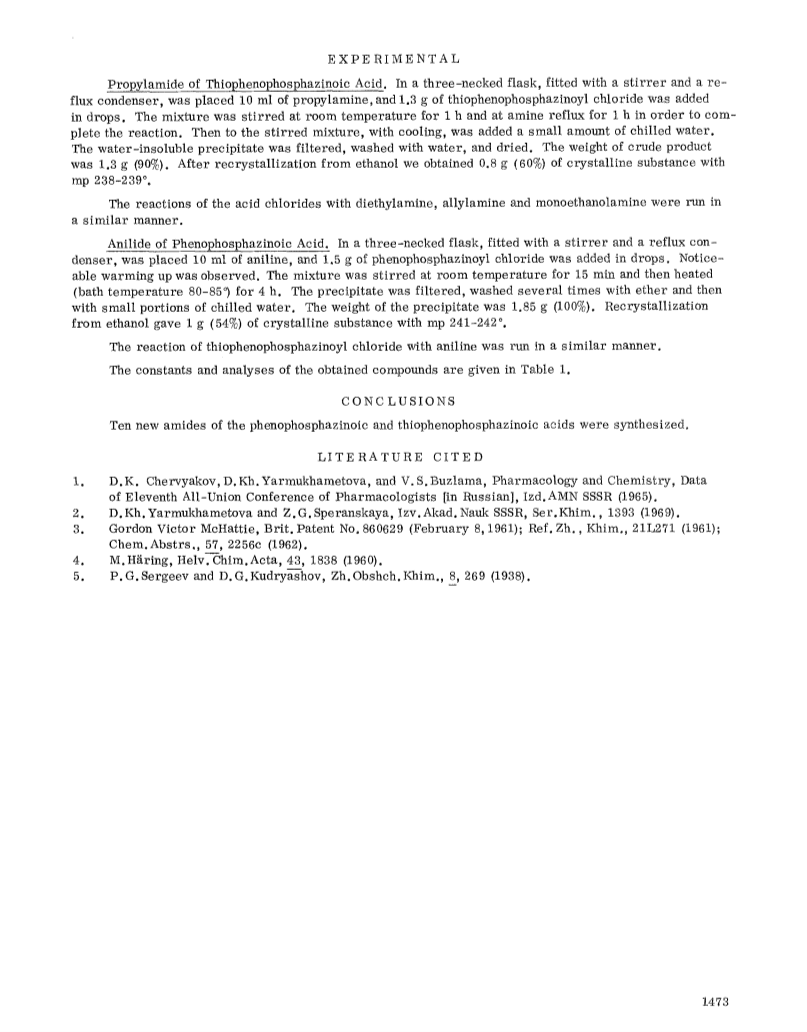 EXPERIMENTAL

Propylamide of Thiophenophosphazinoic Acid. In a three-necked flask, fitted with a stirrer and a reflux condenser, was placed 10 ml of propylamine, and 1.3 g of thiophenophosphazinoyl chloride was added in drops. The mixture was stirred at room temperature for 1 h and at amine reflux for 1 h in order to complete the reaction. Then to the stirred mixture, with cooling, was added a small amount of chilled water. The water-insoluble precipitate was filtered, washed with water, and dried. The weight of crude product was 1.3 g (90%). After recrystallization from ethanol we obtained 0.8 g (60%) of crystalline substance with mp 238-239°.

The reactions of the acid chlorides with diethylamine, allylamine and monoethanolamine were run in a similar manner.

Anilide of Phenophosphazinoic Acid. In a three-necked flask, fitted with a stirrer and a reflux condenser, was placed 10 ml of aniline, and 1.5 g of phenophosphazinoyl chloride was added in drops. Noticeable warming up was observed. The mixture was stirred at room temperature for 15 min and then heated (bath temperature 80-85°) for 4 h. The precipitate was filtered, washed several times with ether and then with small portions of chilled water. The weight of the precipitate was 1.85 g (100%). Recrystallization from ethanol gave 1 g (54%) of crystalline substance with mp 241-242°.

The reaction of thiophenophosphazinoyl chloride with aniline was run in a similar manner.

The constants and analyses of the obtained compounds are given in Table 1.

CONCLUSIONS

Ten new amides of the phenophosphazinoic and thiophenophosphazinoic acids were synthesized.

LITERATURE CITED

1. D.K. Chervyakov, D.Kh. Yarmukhametova, and V.S. Buzlama, Pharmacology and Chemistry, Data of Eleventh All-Union Conference of Pharmacologists [in Russian], Izd. AMN SSSR (1965).
2. D.Kh. Yarmukhametova and Z.G. Speranskaya, Izv. Akad. Nauk SSSR, Ser. Khim., 1393 (1969).
3. Gordon Victor McHattie, Brit. Patent No. 860629 (February 8, 1961); Ref. Zh., Khim., 21L271 (1961); Chem. Abstrs., 57, 2256c (1962).
4. M. Häring, Helv. Chim. Acta, 43, 1838 (1960).
5. P.G. Sergeev and D.G. Kudryashov, Zh. Obshch. Khim., 8, 269 (1938).

1473